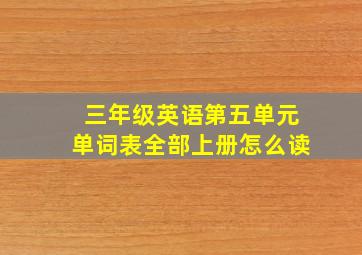 三年级英语第五单元
单词表全部上册怎么读